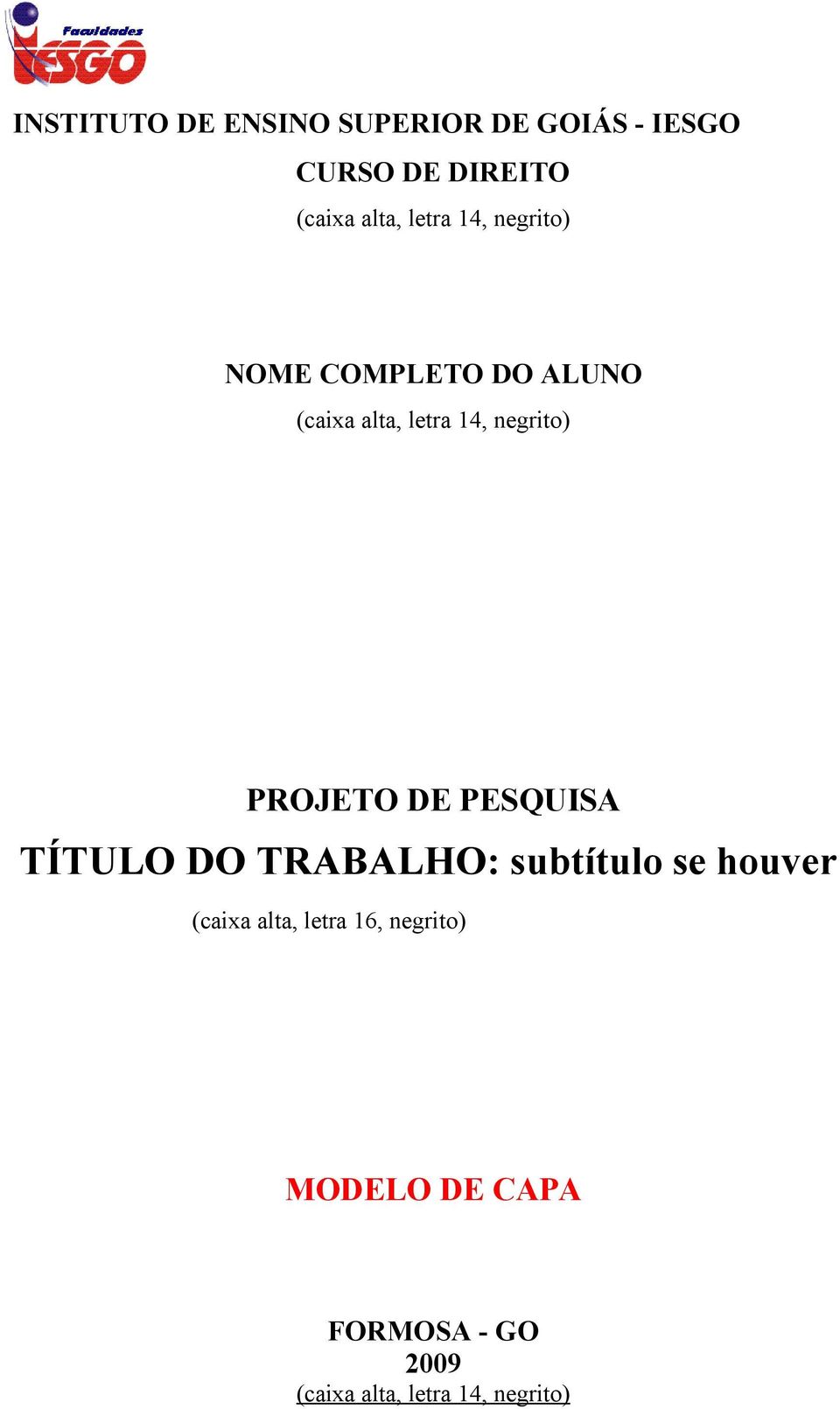 Faculdades
IESGO

INSTITUTO DE ENSINO SUPERIOR DE GOIÁS - IESGO

CURSO DE DIREITO

(caixa alta, letra 14, negrito)

NOME COMPLETO DO ALUNO

(caixa alta, letra 14, negrito)

PROJETO DE PESQUISA

TÍTULO DO TRABALHO: subtítulo se houver

(caixa alta, letra 16, negrito)

MODELO DE CAPA

FORMOSA - GO
2009
(caixa alta, letra 14, negrito)